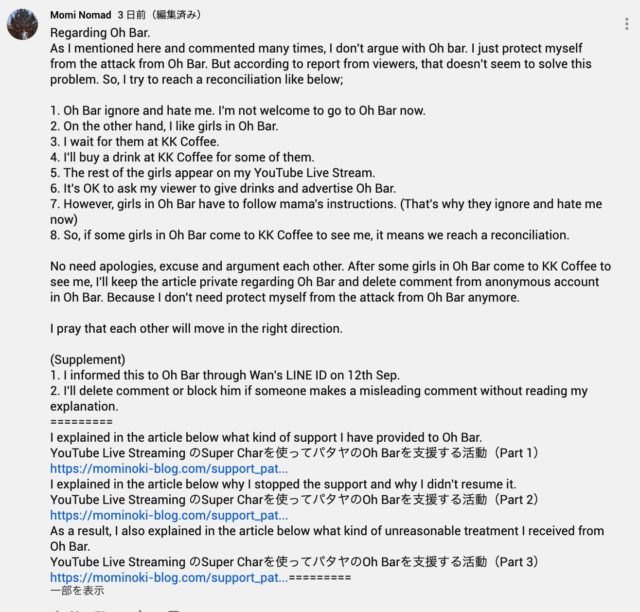 Momi Nomad 3 日前（編集済み）
Regarding Oh Bar.
As I mentioned here and commented many times, I don't argue with Oh bar. I just protect myself from the attack from Oh Bar. But according to report from viewers, that doesn't seem to solve this problem. So, I try to reach a reconciliation like below;

1. Oh Bar ignore and hate me. I'm not welcome to go to Oh Bar now.
2. On the other hand, I like girls in Oh Bar.
3. I wait for them at KK Coffee.
4. I'll buy a drink at KK Coffee for some of them.
5. The rest of the girls appear on my YouTube Live Stream.
6. It's OK to ask my viewer to give drinks and advertise Oh Bar.
7. However, girls in Oh Bar have to follow mama's instructions. (That's why they ignore and hate me now)
8. So, if some girls in Oh Bar come to KK Coffee to see me, it means we reach a reconciliation.

No need apologies, excuse and argument each other. After some girls in Oh Bar come to KK Coffee to see me, I'll keep the article private regarding Oh Bar and delete comment from anonymous account in Oh Bar. Because I don't need protect myself from the attack from Oh Bar anymore.

I pray that each other will move in the right direction.

(Supplement)
1. I informed this to Oh Bar through Wan's LINE ID on 12th Sep.
2. I'll delete comment or block him if someone makes a misleading comment without reading my explanation.
=========
I explained in the article below what kind of support I have provided to Oh Bar.
YouTube Live Streaming のSuper Charを使ってパタヤのOh Barを支援する活動（Part 1）
https://mominoki-blog.com/support_pat...
I explained in the article below why I stopped the support and why I didn't resume it.
YouTube Live Streaming のSuper Charを使ってパタヤのOh Barを支援する活動（Part 2）
https://mominoki-blog.com/support_pat...
As a result, I also explained in the article below what kind of unreasonable treatment I received from Oh Bar.
YouTube Live Streaming のSuper Charを使ってパタヤのOh Barを支援する活動（Part 3）
https://mominoki-blog.com/support_pat...=========
一部を表示